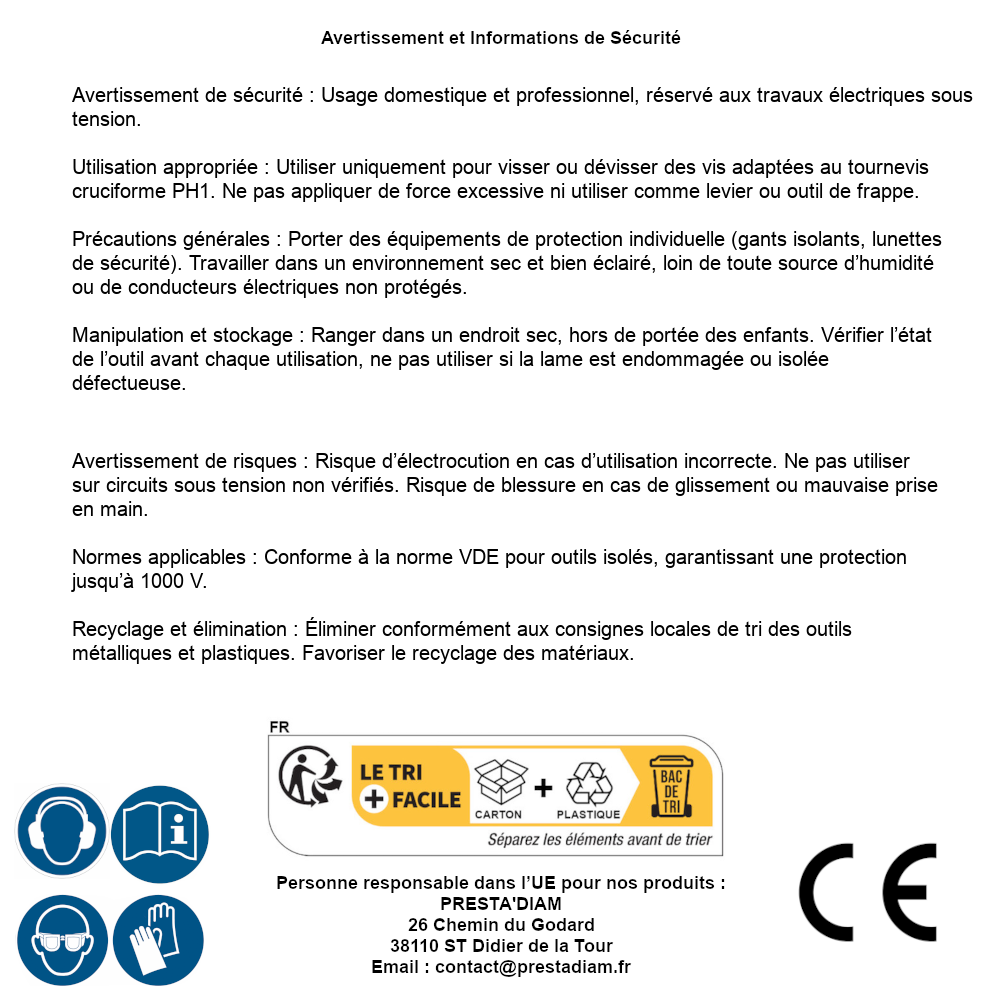 Avertissement et Informations de Sécurité

Avertissement de sécurité : Usage domestique et professionnel, réservé aux travaux électriques sous tension.

Utilisation appropriée : Utiliser uniquement pour visser ou dévisser des vis adaptées au tournevis cruciforme PH1. Ne pas appliquer de force excessive ni utiliser comme levier ou outil de frappe.

Précautions générales : Porter des équipements de protection individuelle (gants isolants, lunettes de sécurité). Travailler dans un environnement sec et bien éclairé, loin de toute source d'humidité ou de conducteurs électriques non protégés.

Manipulation et stockage : Ranger dans un endroit sec, hors de portée des enfants. Vérifier l'état de l'outil avant chaque utilisation, ne pas utiliser si la lame est endommagée ou isolée défectueuse.

Avertissement de risques : Risque d'électrocution en cas d'utilisation incorrecte. Ne pas utiliser sur circuits sous tension non vérifiés. Risque de blessure en cas de glissement ou mauvaise prise en main.

Normes applicables : Conforme à la norme VDE pour outils isolés, garantissant une protection jusqu'à 1000 V.

Recyclage et élimination : Éliminer conformément aux consignes locales de tri des outils métalliques et plastiques. Favoriser le recyclage des matériaux.

FR
LE TRI + FACILE
CARTON + PLASTIQUE
BAC DE TRI
Séparez les éléments avant de trier

Personne responsable dans l'UE pour nos produits :
PRESTA'DIAM
26 Chemin du Godard
38110 ST Didier de la Tour
Email : contact@prestadiam.fr

CE